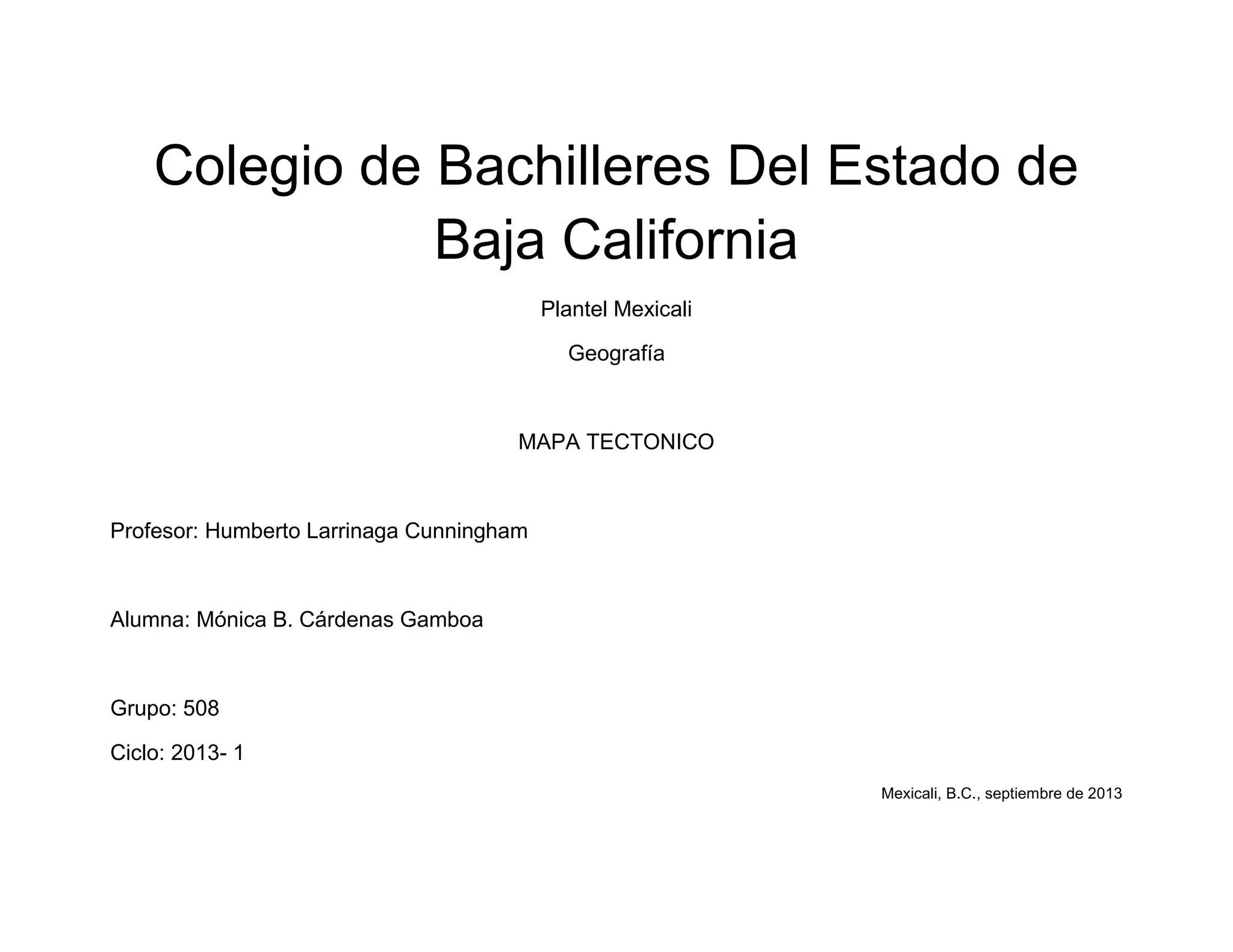 Colegio de Bachilleres Del Estado de Baja California

Plantel Mexicali

Geografía

MAPA TECTONICO

Profesor: Humberto Larrinaga Cunningham

Alumna: Mónica B. Cárdenas Gamboa

Grupo: 508

Ciclo: 2013- 1

Mexicali, B.C., septiembre de 2013